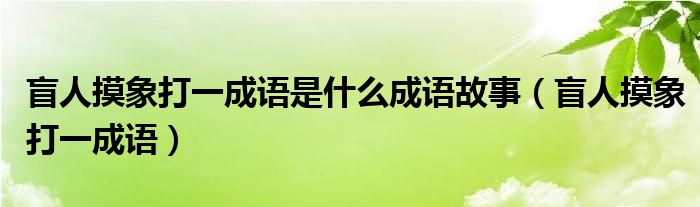 盲人摸象打一成语是什么成语故事（盲人摸象打一成语）